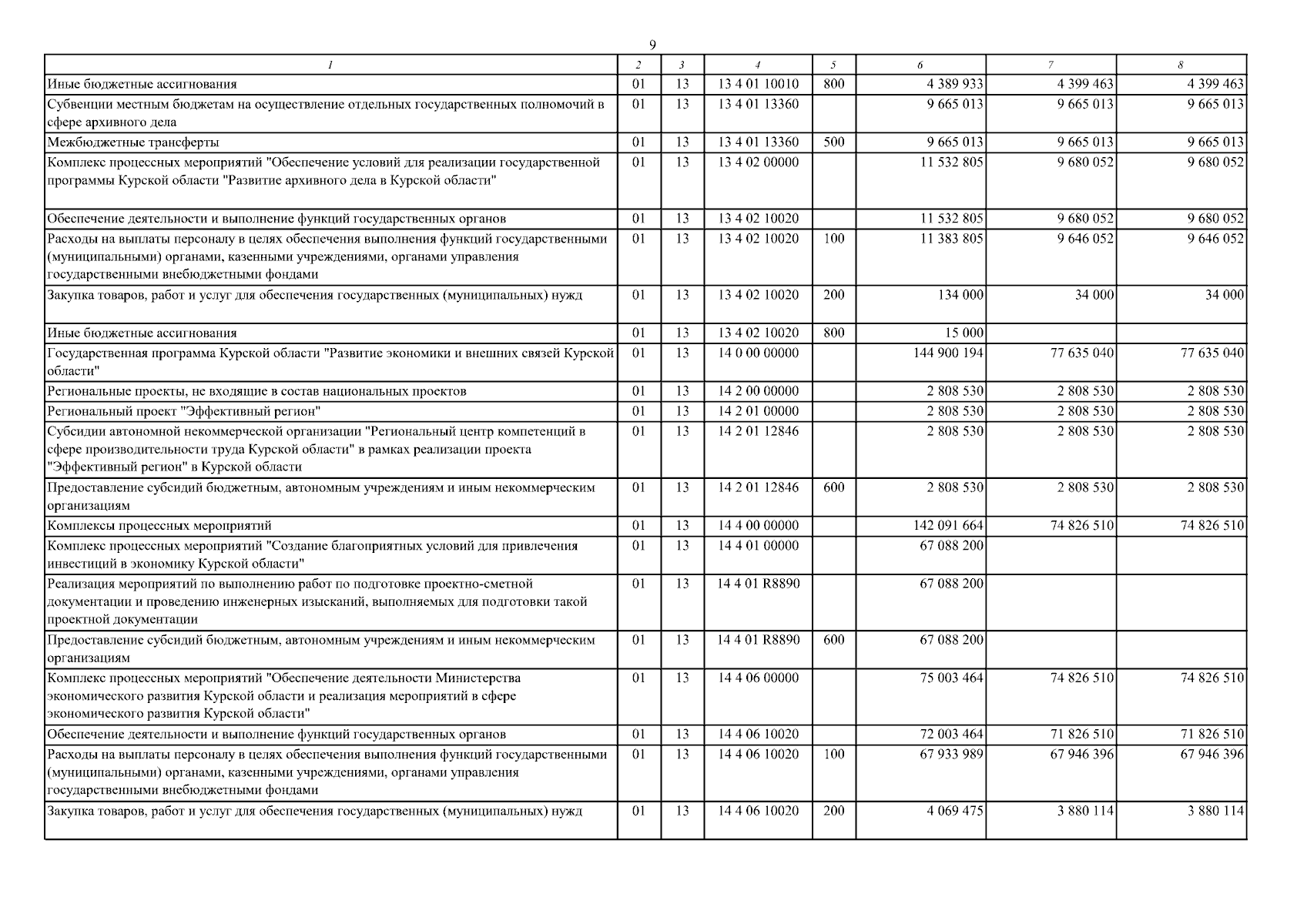 9

| 1 | 2 | 3 | 4 | 5 | 6 | 7 | 8 |
|---|---|---|---|---|---|---|---|
| Иные бюджетные ассигнования | 01 | 13 | 13 4 01 10010 | 800 | 4 389 933 | 4 399 463 | 4 399 463 |
| Субвенции местным бюджетам на осуществление отдельных государственных полномочий в сфере архивного дела | 01 | 13 | 13 4 01 13360 |  | 9 665 013 | 9 665 013 | 9 665 013 |
| Межбюджетные трансферты | 01 | 13 | 13 4 01 13360 | 500 | 9 665 013 | 9 665 013 | 9 665 013 |
| Комплекс процессных мероприятий "Обеспечение условий для реализации государственной программы Курской области "Развитие архивного дела в Курской области" | 01 | 13 | 13 4 02 00000 |  | 11 532 805 | 9 680 052 | 9 680 052 |
| Обеспечение деятельности и выполнение функций государственных органов | 01 | 13 | 13 4 02 10020 |  | 11 532 805 | 9 680 052 | 9 680 052 |
| Расходы на выплаты персоналу в целях обеспечения выполнения функций государственными (муниципальными) органами, казенными учреждениями, органами управления государственными внебюджетными фондами | 01 | 13 | 13 4 02 10020 | 100 | 11 383 805 | 9 646 052 | 9 646 052 |
| Закупка товаров, работ и услуг для обеспечения государственных (муниципальных) нужд | 01 | 13 | 13 4 02 10020 | 200 | 134 000 | 34 000 | 34 000 |
| Иные бюджетные ассигнования | 01 | 13 | 13 4 02 10020 | 800 | 15 000 |  |  |
| Государственная программа Курской области "Развитие экономики и внешних связей Курской области" | 01 | 13 | 14 0 00 00000 |  | 144 900 194 | 77 635 040 | 77 635 040 |
| Региональные проекты, не входящие в состав национальных проектов | 01 | 13 | 14 2 00 00000 |  | 2 808 530 | 2 808 530 | 2 808 530 |
| Региональный проект "Эффективный регион" | 01 | 13 | 14 2 01 00000 |  | 2 808 530 | 2 808 530 | 2 808 530 |
| Субсидии автономной некоммерческой организации "Региональный центр компетенций в сфере производительности труда Курской области" в рамках реализации проекта "Эффективный регион" в Курской области | 01 | 13 | 14 2 01 12846 |  | 2 808 530 | 2 808 530 | 2 808 530 |
| Предоставление субсидий бюджетным, автономным учреждениям и иным некоммерческим организациям | 01 | 13 | 14 2 01 12846 | 600 | 2 808 530 | 2 808 530 | 2 808 530 |
| Комплексы процессных мероприятий | 01 | 13 | 14 4 00 00000 |  | 142 091 664 | 74 826 510 | 74 826 510 |
| Комплекс процессных мероприятий "Создание благоприятных условий для привлечения инвестиций в экономику Курской области" | 01 | 13 | 14 4 01 00000 |  | 67 088 200 |  |  |
| Реализация мероприятий по выполнению работ по подготовке проектно-сметной документации и проведению инженерных изысканий, выполняемых для подготовки такой проектной документации | 01 | 13 | 14 4 01 R8890 |  | 67 088 200 |  |  |
| Предоставление субсидий бюджетным, автономным учреждениям и иным некоммерческим организациям | 01 | 13 | 14 4 01 R8890 | 600 | 67 088 200 |  |  |
| Комплекс процессных мероприятий "Обеспечение деятельности Министерства экономического развития Курской области и реализация мероприятий в сфере экономического развития Курской области" | 01 | 13 | 14 4 06 00000 |  | 75 003 464 | 74 826 510 | 74 826 510 |
| Обеспечение деятельности и выполнение функций государственных органов | 01 | 13 | 14 4 06 10020 |  | 72 003 464 | 71 826 510 | 71 826 510 |
| Расходы на выплаты персоналу в целях обеспечения выполнения функций государственными (муниципальными) органами, казенными учреждениями, органами управления государственными внебюджетными фондами | 01 | 13 | 14 4 06 10020 | 100 | 67 933 989 | 67 946 396 | 67 946 396 |
| Закупка товаров, работ и услуг для обеспечения государственных (муниципальных) нужд | 01 | 13 | 14 4 06 10020 | 200 | 4 069 475 | 3 880 114 | 3 880 114 |